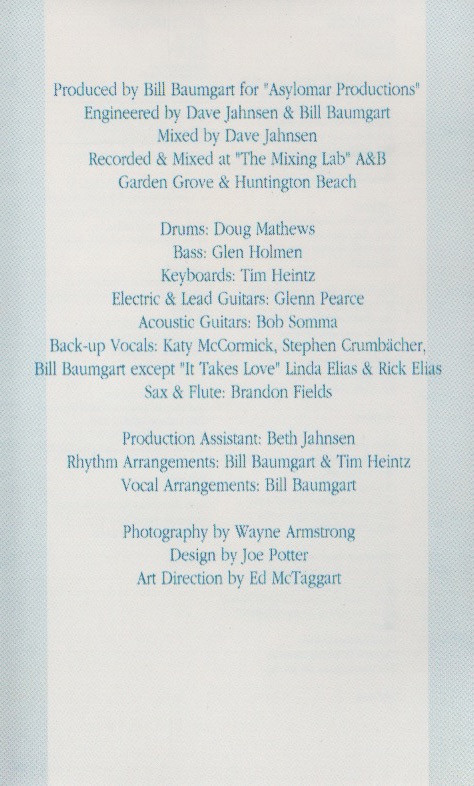 Produced by Bill Baumgart for "Asylomar Productions"
Engineered by Dave Jahnsen & Bill Baumgart
Mixed by Dave Jahnsen
Recorded & Mixed at "The Mixing Lab" A&B
Garden Grove & Huntington Beach

Drums: Doug Mathews
Bass: Glen Holmen
Keyboards: Tim Heintz
Electric & Lead Guitars: Glenn Pearce
Acoustic Guitars: Bob Somma
Back-up Vocals: Katy McCormick, Stephen Crumbächer,
Bill Baumgart except "It Takes Love" Linda Elias & Rick Elias
Sax & Flute: Brandon Fields

Production Assistant: Beth Jahnsen
Rhythm Arrangements: Bill Baumgart & Tim Heintz
Vocal Arrangements: Bill Baumgart

Photography by Wayne Armstrong
Design by Joe Potter
Art Direction by Ed McTaggart